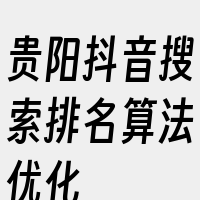 贵阳抖音搜索排名算法优化